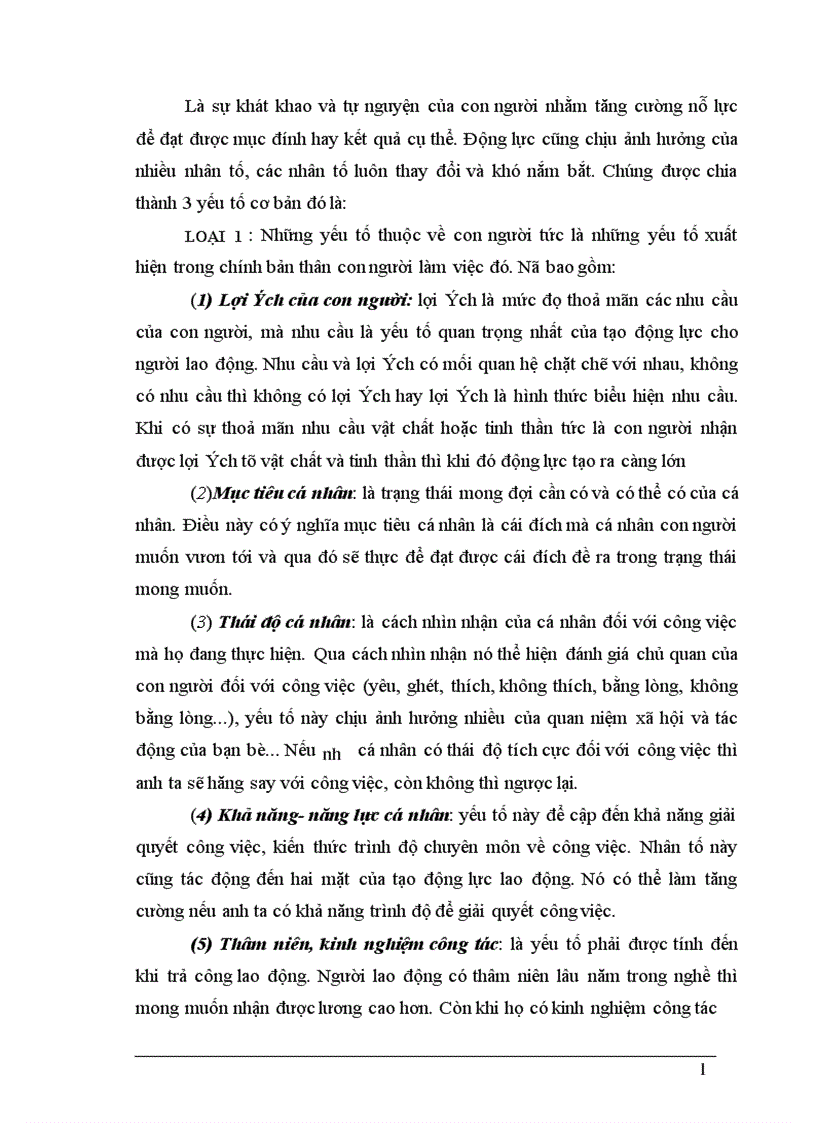 Là sự khát khao và tự nguyện của con người nhằm tăng cường nỗ lực để đạt được mục đính hay kết quả cụ thể. Động lực cũng chịu ảnh hưởng của nhiều nhân tố, các nhân tố luôn thay đổi và khó nắm bắt. Chúng được chia thành 3 yếu tố cơ bản đó là:

LOẠI 1 : Những yếu tố thuộc về con người tức là những yếu tố xuất hiện trong chính bản thân con người làm việc đó. Nã bao gồm:

(1) Lợi Ých của con người: lợi Ých là mức đọ thoả mãn các nhu cầu của con người, mà nhu cầu là yếu tố quan trọng nhất của tạo động lực cho người lao động. Nhu cầu và lợi Ých có mối quan hệ chặt chẽ với nhau, không có nhu cầu thì không có lợi Ých hay lợi Ých là hình thức biểu hiện nhu cầu. Khi có sự thoả mãn nhu cầu vật chất hoặc tinh thần tức là con người nhận được lợi Ých tõ vật chất và tinh thần thì khi đó động lực tạo ra càng lớn

(2)Mục tiêu cá nhân: là trạng thái mong đợi cần có và có thể có của cá nhân. Điều này có ý nghĩa mục tiêu cá nhân là cái đích mà cá nhân con người muốn vươn tới và qua đó sẽ thực để đạt được cái đích đề ra trong trạng thái mong muốn.

(3) Thái độ cá nhân: là cách nhìn nhận của cá nhân đối với công việc mà họ đang thực hiện. Qua cách nhìn nhận nó thể hiện đánh giá chủ quan của con người đối với công việc (yêu, ghét, thích, không thích, bằng lòng, không bằng lòng...), yếu tố này chịu ảnh hưởng nhiều của quan niệm xã hội và tác động của bạn bè... Nếu nh cá nhân có thái độ tích cực đối với công việc thì anh ta sẽ hăng say với công việc, còn không thì ngược lại.

(4) Khả năng- năng lực cá nhân: yếu tố này đề cập đến khả năng giải quyết công việc, kiến thức trình độ chuyên môn về công việc. Nhân tố này cũng tác động đến hai mặt của tạo động lực lao động. Nó có thể làm tăng cường nếu anh ta có khả năng trình độ để giải quyết công việc.

(5) Thâm niên, kinh nghiệm công tác: là yếu tố phải được tính đến khi trả công lao động. Người lao động có thâm niên lâu năm trong nghề thì mong muốn nhận được lương cao hơn. Còn khi họ có kinh nghiệm công tác

1